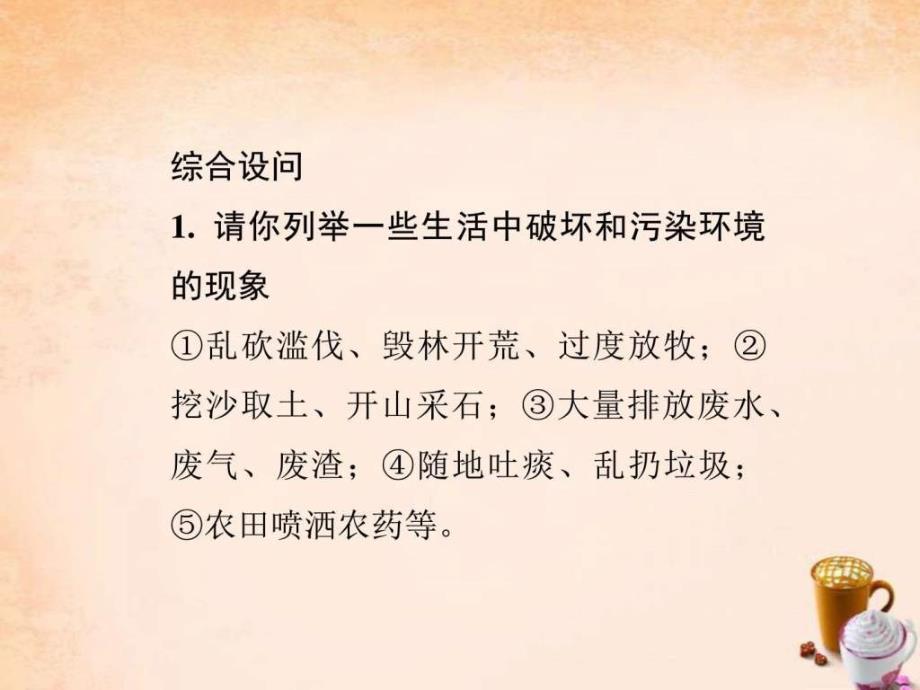 综合设问

1. 请你列举一些生活中破坏和污染环境的现象

①乱砍滥伐、毁林开荒、过度放牧；②挖沙取土、开山采石；③大量排放废水、废气、废渣；④随地吐痰、乱扔垃圾；⑤农田喷洒农药等。